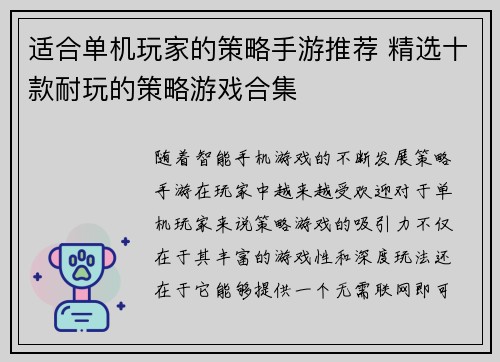 适合单机玩家的策略手游推荐 精选十款耐玩的策略游戏合集

随着智能手机游戏的不断发展策略手游在玩家中越来越受欢迎对于单机玩家来说策略游戏的吸引力不仅在于其丰富的游戏性和深度玩法还在于它能够提供一个无需联网即可